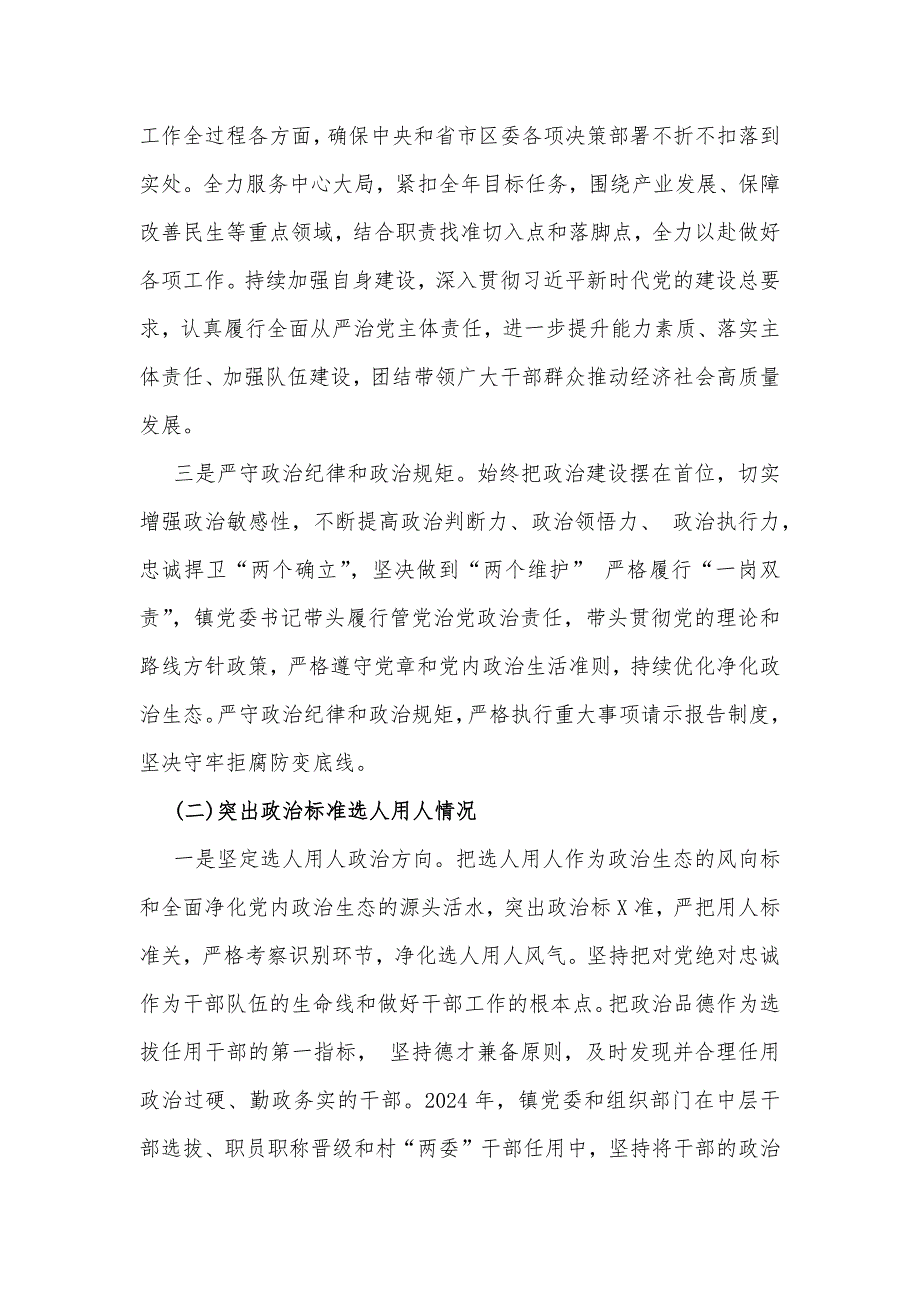 工作全过程各方面，确保中央和省市区委各项决策部署不折不扣落到实处。全力服务中心大局，紧扣全年目标任务，围绕产业发展、保障改善民生等重点领域，结合职责找准切入点和落脚点，全力以赴做好各项工作。持续加强自身建设，深入贯彻习近平新时代党的建设总要求，认真履行全面从严治党主体责任，进一步提升能力素质、落实主体责任、加强队伍建设，团结带领广大干部群众推动经济社会高质量发展。

三是严守政治纪律和政治规矩。始终把政治建设摆在首位，切实增强政治敏感性，不断提高政治判断力、政治领悟力、 政治执行力，忠诚捍卫“两个确立”，坚决做到“两个维护” 严格履行“一岗双责”，镇党委书记带头履行管党治党政治责任，带头贯彻党的理论和路线方针政策，严格遵守党章和党内政治生活准则，持续优化净化政治生态。严守政治纪律和政治规矩，严格执行重大事项请示报告制度，坚决守牢拒腐防变底线。

(二)突出政治标准选人用人情况

一是坚定选人用人政治方向。把选人用人作为政治生态的风向标和全面净化党内政治生态的源头活水，突出政治标X准，严把用人标准关，严格考察识别环节，净化选人用人风气。坚持把对党绝对忠诚作为干部队伍的生命线和做好干部工作的根本点。把政治品德作为选拔任用干部的第一指标， 坚持德才兼备原则，及时发现并合理任用政治过硬、勤政务实的干部。2024年，镇党委和组织部门在中层干部选拔、职员职称晋级和村“两委”干部任用中，坚持将干部的政治